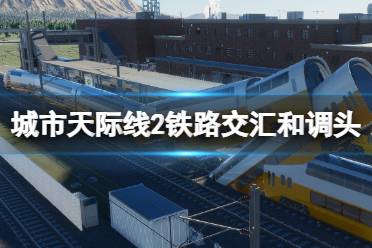 城市天际线2铁路交汇和调头